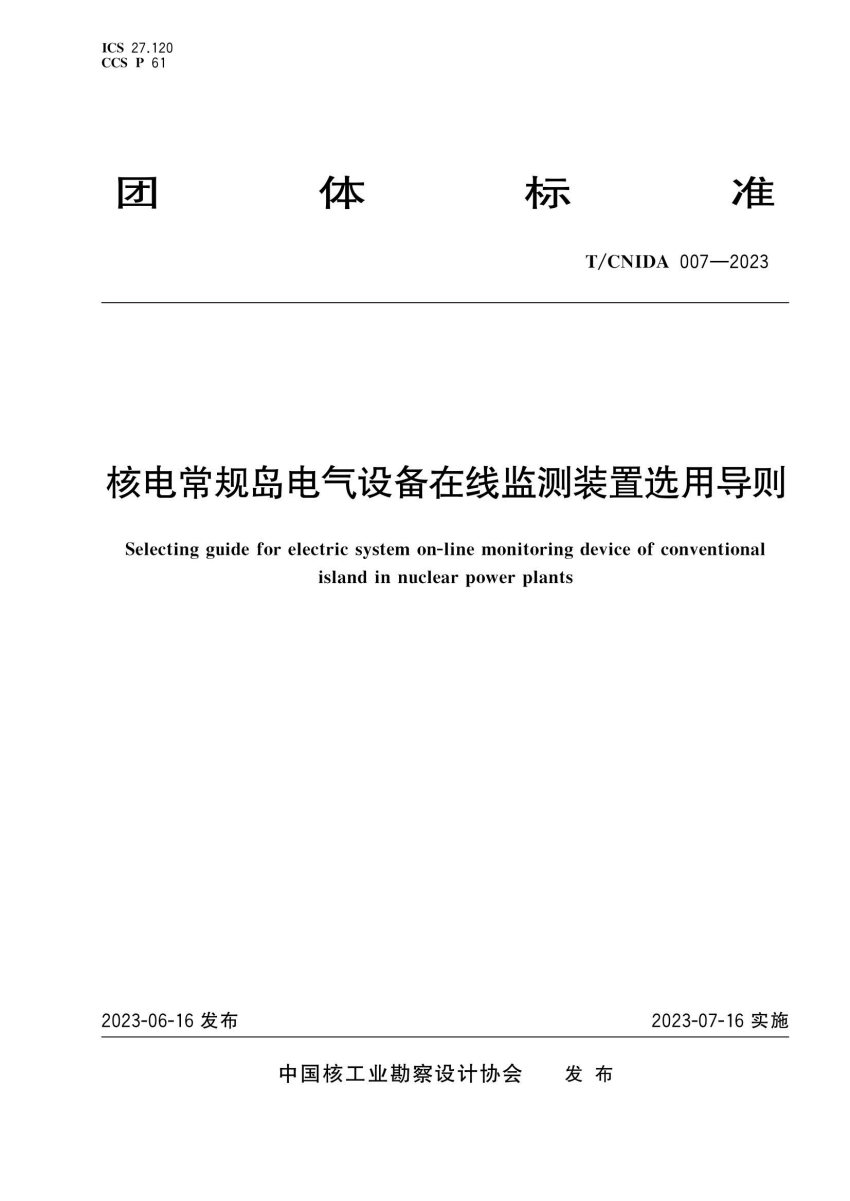 ICS 27.120
CCS P 61

团 体 标 准

T/CNIDA 007—2023

核电常规岛电气设备在线监测装置选用导则

Selecting guide for electric system on-line monitoring device of conventional island in nuclear power plants

2023-06-16 发布

2023-07-16 实施

中国核工业勘察设计协会 发 布